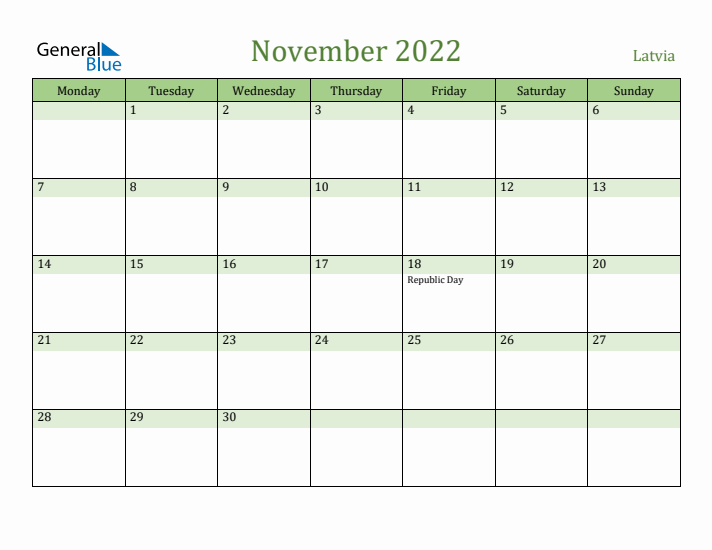 General Blue

November 2022

Latvia

| Monday | Tuesday | Wednesday | Thursday | Friday | Saturday | Sunday |
|---|---|---|---|---|---|---|
| | 1 | 2 | 3 | 4 | 5 | 6 |
| 7 | 8 | 9 | 10 | 11 | 12 | 13 |
| 14 | 15 | 16 | 17 | 18 Republic Day | 19 | 20 |
| 21 | 22 | 23 | 24 | 25 | 26 | 27 |
| 28 | 29 | 30 | | | | |